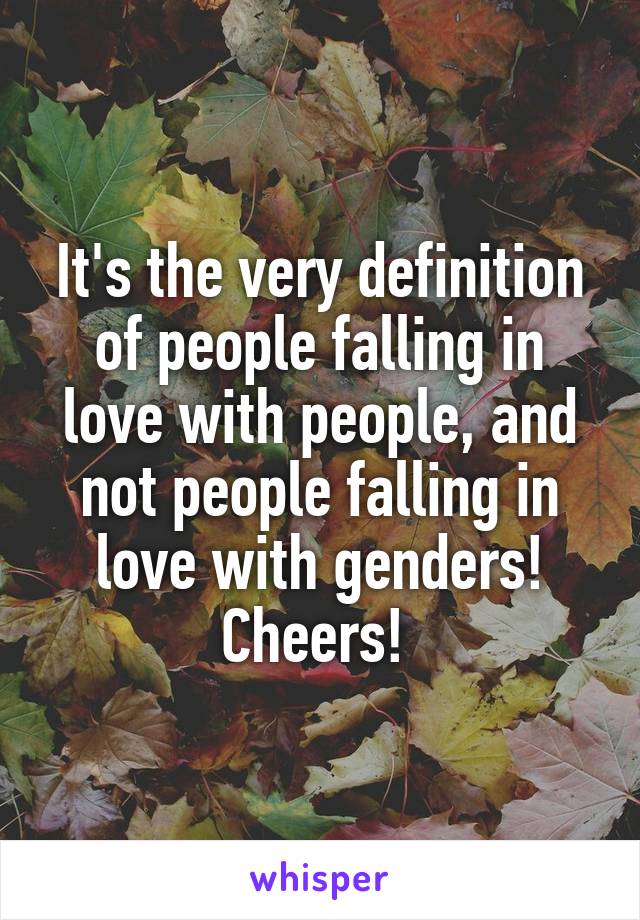 It's the very definition of people falling in love with people, and not people falling in love with genders! Cheers!

whisper